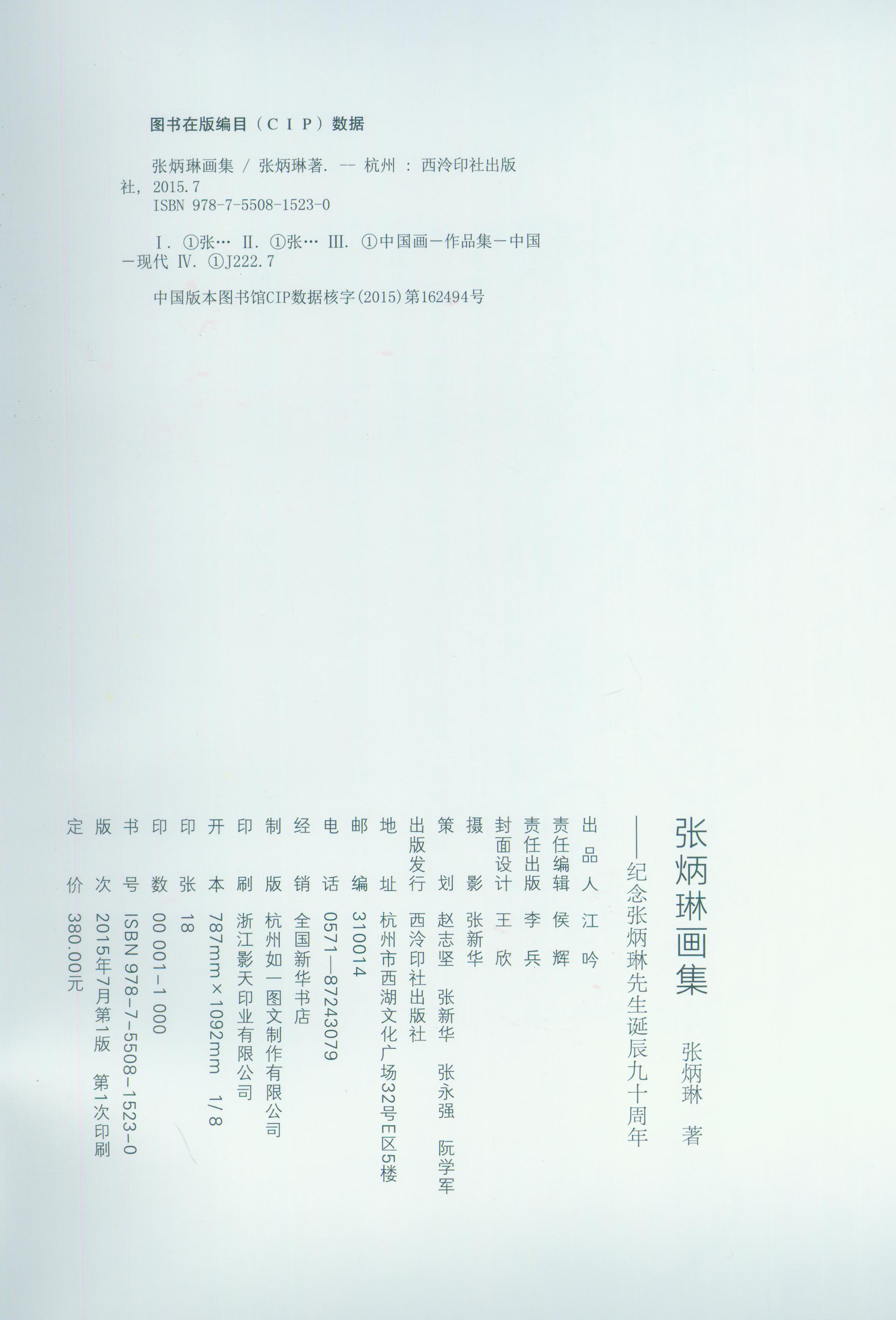 图书在版编目（CIP）数据

张炳琳画集 / 张炳琳著. -- 杭州 : 西泠印社出版社, 2015.7
ISBN 978-7-5508-1523-0

Ⅰ. ①张… Ⅱ. ①张… Ⅲ. ①中国画－作品集－中国－现代 Ⅳ. ①J222.7

中国版本图书馆CIP数据核字(2015)第162494号

张炳琳画集

张炳琳 著

——纪念张炳琳先生诞辰九十周年

出品人 江吟
责任编辑 侯辉
责任出版 李兵
封面设计 王欣
摄影 张新华
策划 赵志坚 张新华 张永强 阮学军
出版发行 西泠印社出版社
地址 杭州市西湖文化广场32号E区5楼
邮编 310014
电话 0571—87243079
经销 全国新华书店
制版 杭州如一图文制作有限公司
印刷 浙江影天印业有限公司
开本 787mm×1092mm 1/8
印张 18
印数 00 001-1 000
书号 ISBN 978-7-5508-1523-0
版次 2015年7月第1版 第1次印刷
定价 380.00元